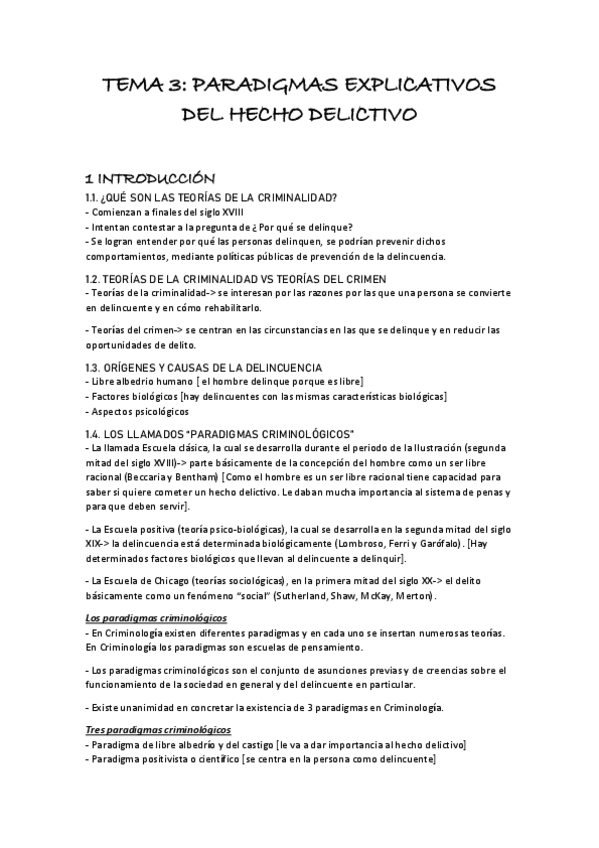 TEMA 3: PARADIGMAS EXPLICATIVOS DEL HECHO DELICTIVO

1 INTRODUCCIÓN

1.1. ¿QUÉ SON LAS TEORÍAS DE LA CRIMINALIDAD?
- Comienzan a finales del siglo XVIII
- Intentan contestar a la pregunta de ¿ Por qué se delinque?
- Se logran entender por qué las personas delinquen, se podrían prevenir dichos comportamientos, mediante políticas públicas de prevención de la delincuencia.

1.2. TEORÍAS DE LA CRIMINALIDAD VS TEORÍAS DEL CRIMEN
- Teorías de la criminalidad-> se interesan por las razones por las que una persona se convierte en delincuente y en cómo rehabilitarlo.

- Teorías del crimen-> se centran en las circunstancias en las que se delinque y en reducir las oportunidades de delito.

1.3. ORÍGENES Y CAUSAS DE LA DELINCUENCIA
- Libre albedrio humano [ el hombre delinque porque es libre]
- Factores biológicos [hay delincuentes con las mismas características biológicas]
- Aspectos psicológicos

1.4. LOS LLAMADOS "PARADIGMAS CRIMINOLÓGICOS"
- La llamada Escuela clásica, la cual se desarrolla durante el periodo de la Ilustración (segunda mitad del siglo XVIII)-> parte básicamente de la concepción del hombre como un ser libre racional (Beccaria y Bentham) [Como el hombre es un ser libre racional tiene capacidad para saber si quiere cometer un hecho delictivo. Le daban mucha importancia al sistema de penas y para que deben servir].

- La Escuela positiva (teoría psico-biológicas), la cual se desarrolla en la segunda mitad del siglo XIX-> la delincuencia está determinada biológicamente (Lombroso, Ferri y Garófalo). [Hay determinados factores biológicos que llevan al delincuente a delinquir].

- La Escuela de Chicago (teorías sociológicas), en la primera mitad del siglo XX-> el delito básicamente como un fenómeno "social" (Sutherland, Shaw, McKay, Merton).

Los paradigmas criminológicos
- En Criminología existen diferentes paradigmas y en cada uno se insertan numerosas teorías. En Criminología los paradigmas son escuelas de pensamiento.

- Los paradigmas criminológicos son el conjunto de asunciones previas y de creencias sobre el funcionamiento de la sociedad en general y del delincuente en particular.

- Existe unanimidad en concretar la existencia de 3 paradigmas en Criminología.

Tres paradigmas criminológicos
- Paradigma de libre albedrío y del castigo [le va a dar importancia al hecho delictivo]
- Paradigma positivista o científico [se centra en la persona como delincuente]